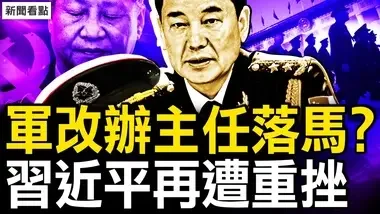 新聞看點

軍改辦主任落馬?
習近平再遭重挫